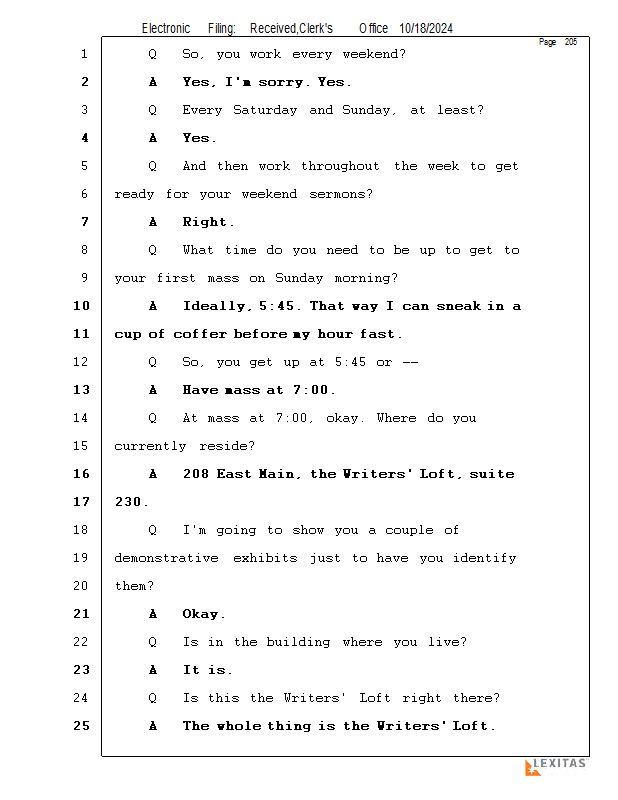 Electronic Filing: Received,Clerk's Office 10/18/2024

Page 205

1 Q So, you work every weekend?

2 A Yes, I'm sorry. Yes.

3 Q Every Saturday and Sunday, at least?

4 A Yes.

5 Q And then work throughout the week to get

6 ready for your weekend sermons?

7 A Right.

8 Q What time do you need to be up to get to

9 your first mass on Sunday morning?

10 A Ideally, 5:45. That way I can sneak in a

11 cup of coffer before my hour fast.

12 Q So, you get up at 5:45 or --

13 A Have mass at 7:00.

14 Q At mass at 7:00, okay. Where do you

15 currently reside?

16 A 208 East Main, the Writers' Loft, suite

17 230.

18 Q I'm going to show you a couple of

19 demonstrative exhibits just to have you identify

20 them?

21 A Okay.

22 Q Is in the building where you live?

23 A It is.

24 Q Is this the Writers' Loft right there?

25 A The whole thing is the Writers' Loft.

LEXITAS